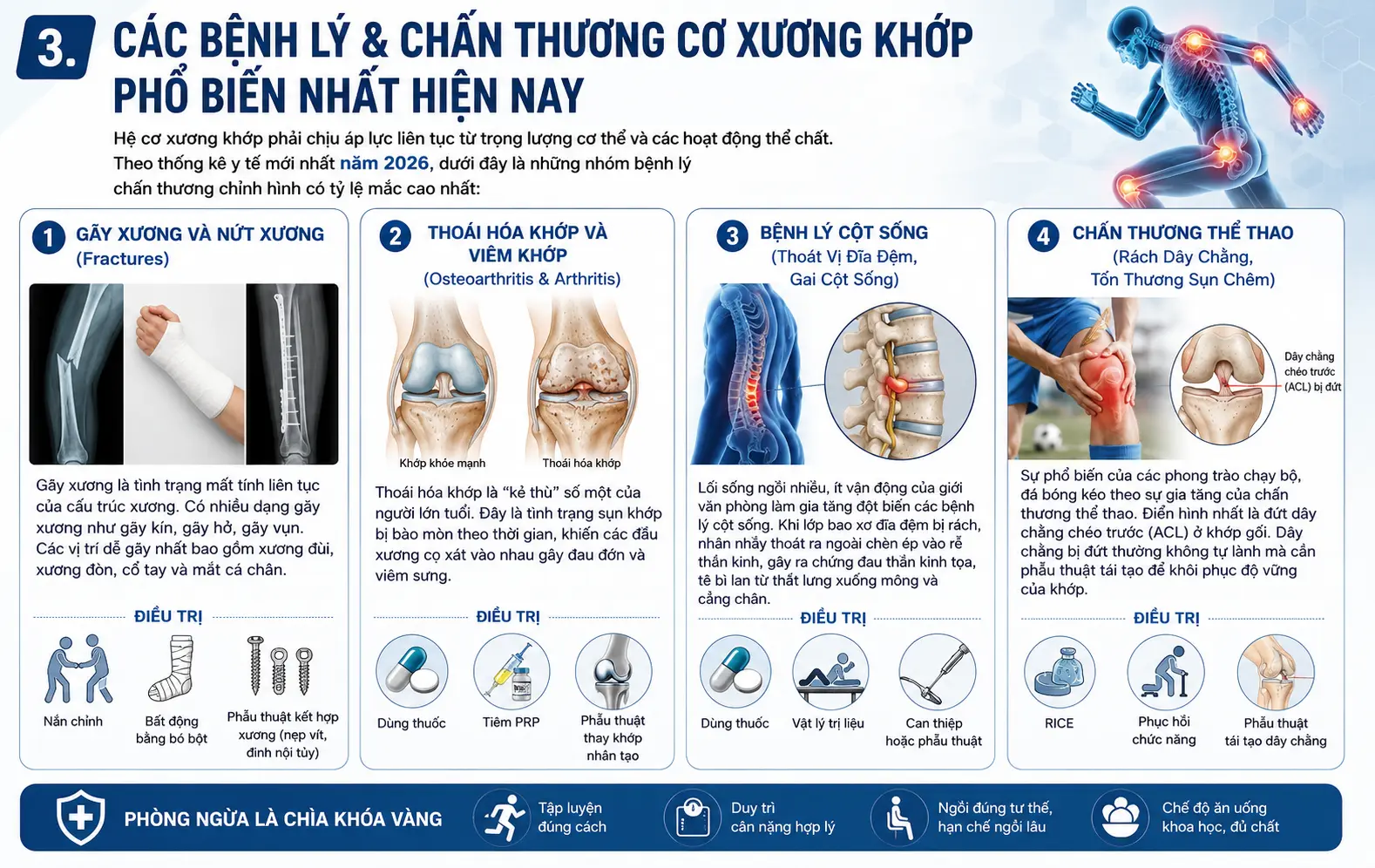 3. CÁC BỆNH LÝ & CHẤN THƯƠNG CƠ XƯƠNG KHỚP PHỔ BIẾN NHẤT HIỆN NAY

Hệ cơ xương khớp phải chịu áp lực liên tục từ trọng lượng cơ thể và các hoạt động thể chất. Theo thống kê y tế mới nhất năm 2026, dưới đây là những nhóm bệnh lý chấn thương chỉnh hình có tỷ lệ mắc cao nhất:

1 GÃY XƯƠNG VÀ NỨT XƯƠNG (Fractures)

Gãy xương là tình trạng mất tính liên tục của cấu trúc xương. Có nhiều dạng gãy xương như gãy kín, gãy hở, gãy vụn. Các vị trí dễ gãy nhất bao gồm xương đùi, xương đòn, cổ tay và mắt cá chân.

ĐIỀU TRỊ

Nắn chỉnh
Bất động bằng bó bột
Phẫu thuật kết hợp xương (nẹp vít, đinh nội tủy)

2 THOÁI HÓA KHỚP VÀ VIÊM KHỚP (Osteoarthritis & Arthritis)

Khớp khỏe mạnh
Thoái hóa khớp

Thoái hóa khớp là "kẻ thù" số một của người lớn tuổi. Đây là tình trạng sụn khớp bị bào mòn theo thời gian, khiến các đầu xương cọ xát vào nhau gây đau đớn và viêm sưng.

ĐIỀU TRỊ

Dùng thuốc
Tiêm PRP
Phẫu thuật thay khớp nhân tạo

3 BỆNH LÝ CỘT SỐNG (Thoát Vị Đĩa Đệm, Gai Cột Sống)

Lối sống ngồi nhiều, ít vận động của giới văn phòng làm gia tăng đột biến các bệnh lý cột sống. Khi lớp bao xơ đĩa đệm bị rách, nhân nhầy thoát ra ngoài chèn ép vào rễ thần kinh, gây ra chứng đau thần kinh tọa, tê bì lan từ thắt lưng xuống mông và cẳng chân.

ĐIỀU TRỊ

Dùng thuốc
Vật lý trị liệu
Can thiệp hoặc phẫu thuật

4 CHẤN THƯƠNG THỂ THAO (Rách Dây Chằng, Tổn Thương Sụn Chêm)

Dây chằng chéo trước (ACL) bị đứt

Sự phổ biến của các phong trào chạy bộ, đá bóng kéo theo sự gia tăng của chấn thương thể thao. Điển hình nhất là đứt dây chằng chéo trước (ACL) ở khớp gối. Dây chằng bị đứt thường không tự lành mà cần phẫu thuật tái tạo để khôi phục độ vững của khớp.

ĐIỀU TRỊ

RICE
Phục hồi chức năng
Phẫu thuật tái tạo dây chằng

PHÒNG NGỪA LÀ CHÌA KHÓA VÀNG
Tập luyện đúng cách
Duy trì cân nặng hợp lý
Ngồi đúng tư thế, hạn chế ngồi lâu
Chế độ ăn uống khoa học, đủ chất